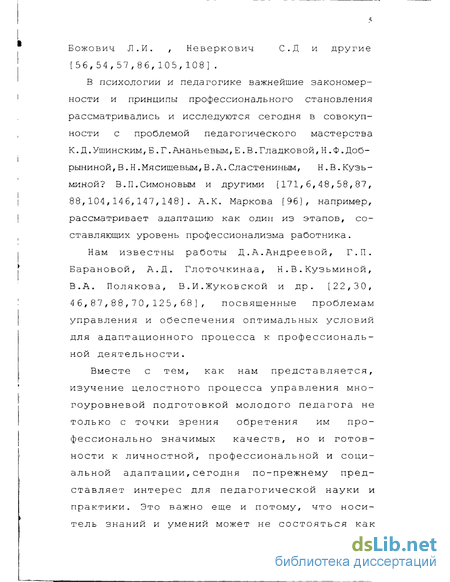 5

Божович Л.И. , Неверкович С.Д и другие [56,54,57,86,105,108].

В психологии и педагогике важнейшие закономерности и принципы профессионального становления рассматривались и исследуются сегодня в совокупности с проблемой педагогического мастерства К.Д.Ушинским,Б.Г.Ананьевым,Е.В.Гладковой,Н.Ф.Добрыниной,В.Н.Мясищевым,В.А.Сластениным, Н.В.Кузьминой? В.П.Симоновым и другими [171,6,48,58,87,88,104,146,147,148]. А.К. Маркова [96], например, рассматривает адаптацию как один из этапов, составляющих уровень профессионализма работника.

Нам известны работы Д.А.Андреевой, Г.П. Барановой, А.Д. Глоточкинаа, Н.В.Кузьминой, В.А. Полякова, В.И.Жуковской и др. [22,30,46,87,88,70,125,68], посвященные проблемам управления и обеспечения оптимальных условий для адаптационного процесса к профессиональной деятельности.

Вместе с тем, как нам представляется, изучение целостного процесса управления многоуровневой подготовкой молодого педагога не только с точки зрения обретения им профессионально значимых качеств, но и готовности к личностной, профессиональной и социальной адаптации,сегодня по-прежнему представляет интерес для педагогической науки и практики. Это важно еще и потому, что носитель знаний и умений может не состояться как

dsLib.net
библиотека диссертаций